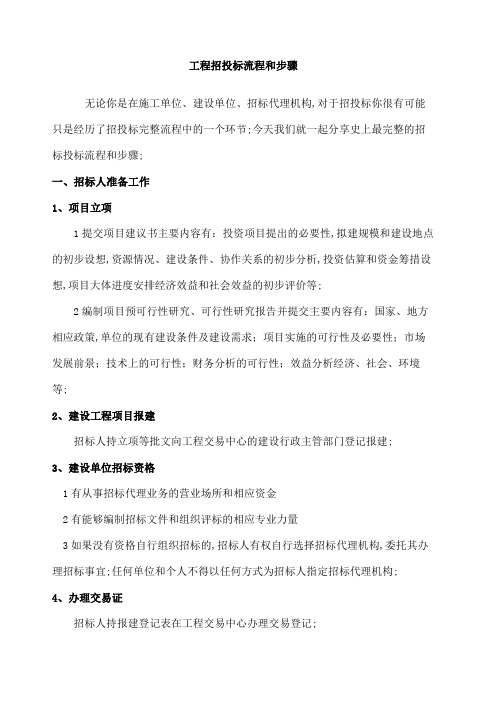 工程招投标流程和步骤

无论你是在施工单位、建设单位、招标代理机构,对于招投标你很有可能只是经历了招投标完整流程中的一个环节;今天我们就一起分享史上最完整的招标投标流程和步骤;

一、招标人准备工作

1、项目立项

1 提交项目建议书主要内容有：投资项目提出的必要性,拟建规模和建设地点的初步设想,资源情况、建设条件、协作关系的初步分析,投资估算和资金筹措设想,项目大体进度安排经济效益和社会效益的初步评价等;

2 编制项目预可行性研究、可行性研究报告并提交主要内容有：国家、地方相应政策,单位的现有建设条件及建设需求；项目实施的可行性及必要性；市场发展前景；技术上的可行性；财务分析的可行性；效益分析经济、社会、环境等;

2、建设工程项目报建

招标人持立项等批文向工程交易中心的建设行政主管部门登记报建;

3、建设单位招标资格

1 有从事招标代理业务的营业场所和相应资金

2 有能够编制招标文件和组织评标的相应专业力量

3 如果没有资格自行组织招标的,招标人有权自行选择招标代理机构,委托其办理招标事宜;任何单位和个人不得以任何方式为招标人指定招标代理机构;

4、办理交易证

招标人持报建登记表在工程交易中心办理交易登记;